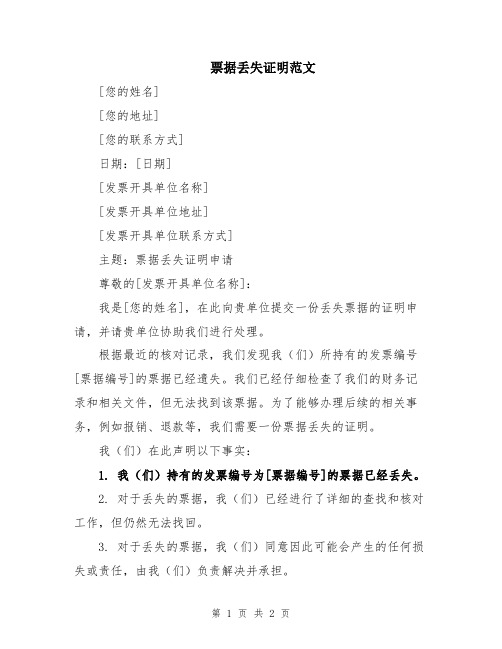 票据丢失证明范文

[您的姓名]

[您的地址]

[您的联系方式]

日期：[日期]

[发票开具单位名称]

[发票开具单位地址]

[发票开具单位联系方式]

主题：票据丢失证明申请

尊敬的[发票开具单位名称]：

我是[您的姓名]，在此向贵单位提交一份丢失票据的证明申请，并请贵单位协助我们进行处理。

根据最近的核对记录，我们发现我（们）所持有的发票编号[票据编号]的票据已经遗失。我们已经仔细检查了我们的财务记录和相关文件，但无法找到该票据。为了能够办理后续的相关事务，例如报销、退款等，我们需要一份票据丢失的证明。

我（们）在此声明以下事实：

1. 我（们）持有的发票编号为[票据编号]的票据已经丢失。

2. 对于丢失的票据，我（们）已经进行了详细的查找和核对工作，但仍然无法找回。

3. 对于丢失的票据，我（们）同意因此可能会产生的任何损失或责任，由我（们）负责解决并承担。

第 1 页 共 2 页